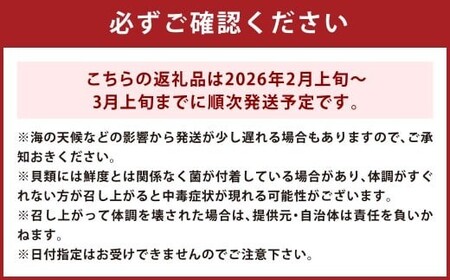 必ずご確認ください

こちらの返礼品は2026年2月上旬～3月上旬までに順次発送予定です。

※海の天候などの影響から発送が少し遅れる場合もありますので、ご承知おきください。
※貝類には鮮度とは関係なく菌が付着している場合があり、体調がすぐれない方が召し上がると中毒症状が現れる可能性がございます。
※召し上がって体調を壊された場合は、提供元・自治体は責任を負いかねます。
※日付指定はお受けできませんのでご注意下さい。